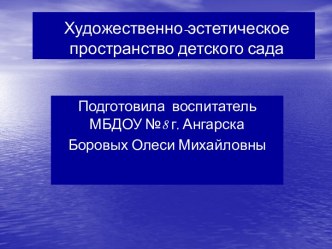 Художественно-эстетическое пространство детского сада

Подготовила воспитатель МБДОУ №8 г. Ангарска
Боровых Олеси Михайловны